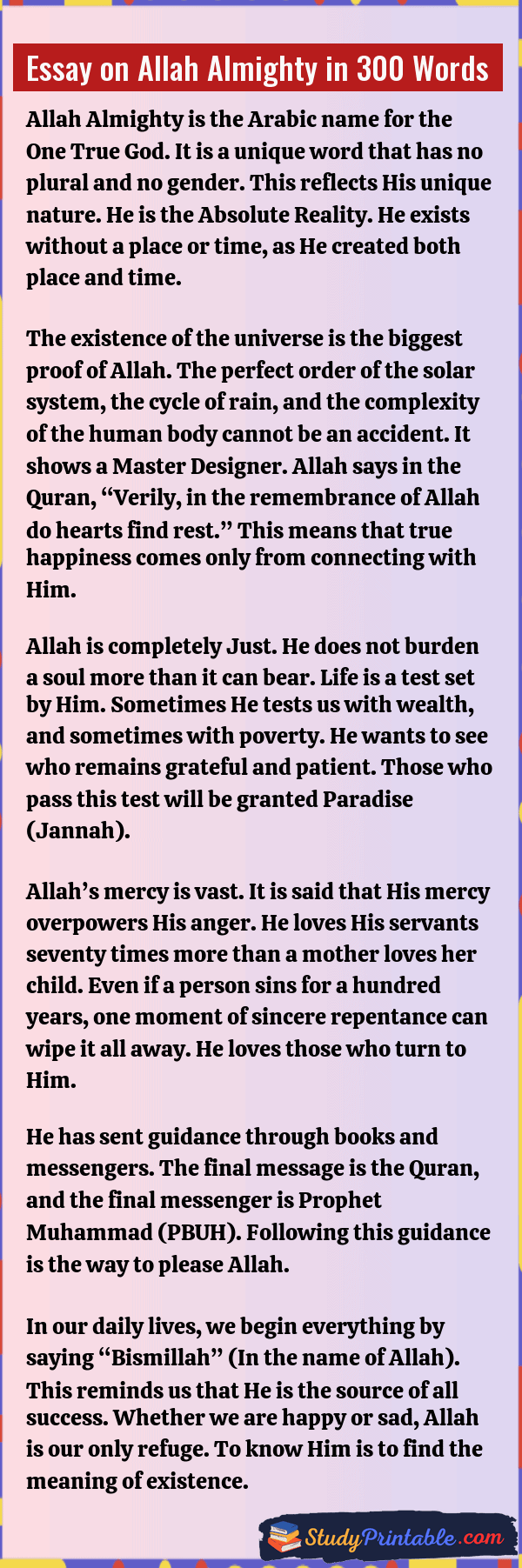 Essay on Allah Almighty in 300 Words

Allah Almighty is the Arabic name for the One True God. It is a unique word that has no plural and no gender. This reflects His unique nature. He is the Absolute Reality. He exists without a place or time, as He created both place and time.

The existence of the universe is the biggest proof of Allah. The perfect order of the solar system, the cycle of rain, and the complexity of the human body cannot be an accident. It shows a Master Designer. Allah says in the Quran, “Verily, in the remembrance of Allah do hearts find rest.” This means that true happiness comes only from connecting with Him.

Allah is completely Just. He does not burden a soul more than it can bear. Life is a test set by Him. Sometimes He tests us with wealth, and sometimes with poverty. He wants to see who remains grateful and patient. Those who pass this test will be granted Paradise (Jannah).

Allah’s mercy is vast. It is said that His mercy overpowers His anger. He loves His servants seventy times more than a mother loves her child. Even if a person sins for a hundred years, one moment of sincere repentance can wipe it all away. He loves those who turn to Him.

He has sent guidance through books and messengers. The final message is the Quran, and the final messenger is Prophet Muhammad (PBUH). Following this guidance is the way to please Allah.

In our daily lives, we begin everything by saying “Bismillah” (In the name of Allah). This reminds us that He is the source of all success. Whether we are happy or sad, Allah is our only refuge. To know Him is to find the meaning of existence.

StudyPrintable.com